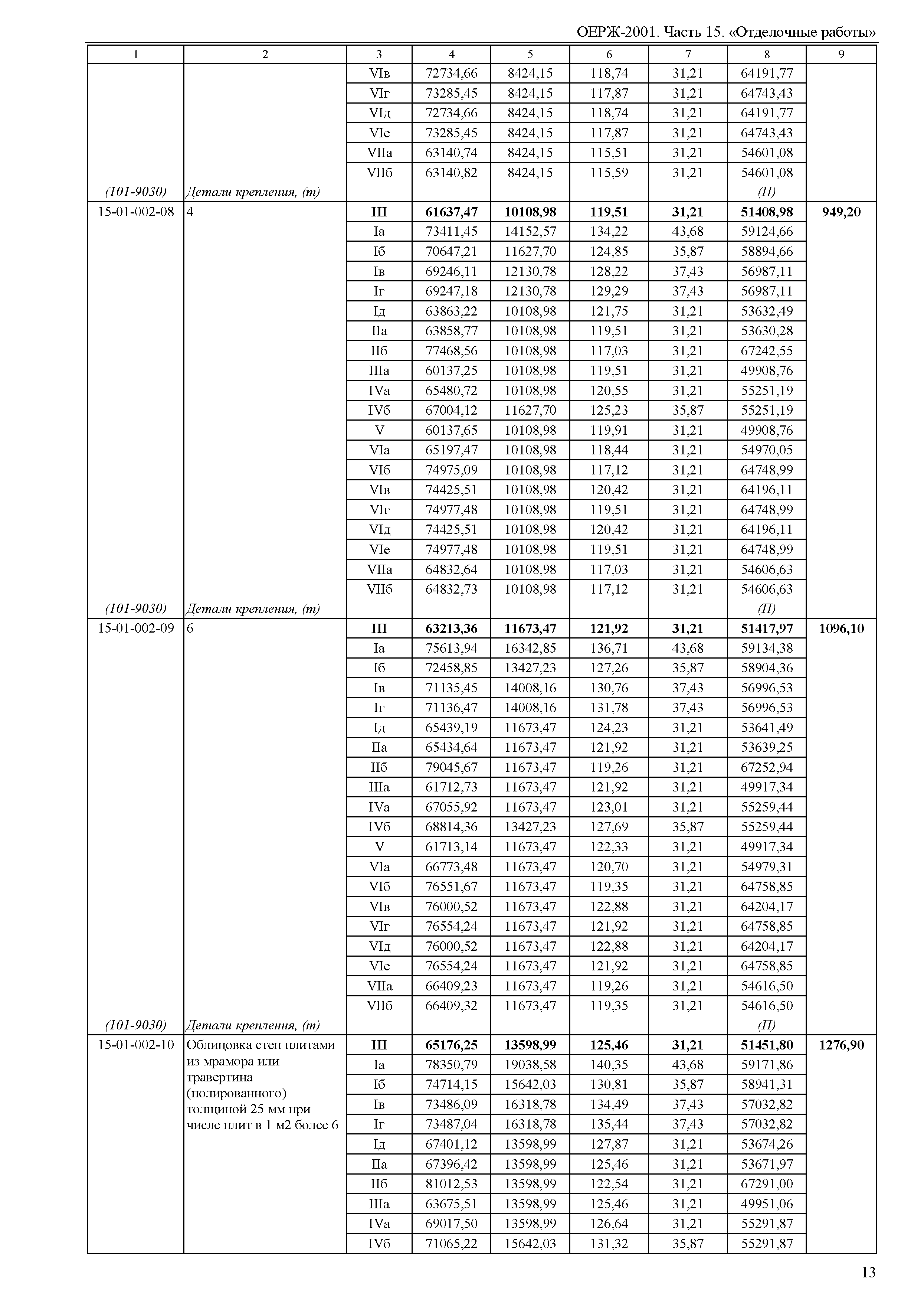 ОЕРЖ-2001. Часть 15. «Отделочные работы»

| 1 | 2 | 3 | 4 | 5 | 6 | 7 | 8 | 9 |
|---|---|---|---|---|---|---|---|---|
| | | VIв | 72734,66 | 8424,15 | 118,74 | 31,21 | 64191,77 | |
| | | VIг | 73285,45 | 8424,15 | 117,87 | 31,21 | 64743,43 | |
| | | VIд | 72734,66 | 8424,15 | 118,74 | 31,21 | 64191,77 | |
| | | VIе | 73285,45 | 8424,15 | 117,87 | 31,21 | 64743,43 | |
| | | VIIа | 63140,74 | 8424,15 | 115,51 | 31,21 | 54601,08 | |
| | | VIIб | 63140,82 | 8424,15 | 115,59 | 31,21 | 54601,08 | |
| (101-9030) | Детали крепления, (т) | | | | | | (П) | |
| 15-01-002-08 | 4 | **III** | **61637,47** | **10108,98** | **119,51** | **31,21** | **51408,98** | **949,20** |
| | | Iа | 73411,45 | 14152,57 | 134,22 | 43,68 | 59124,66 | |
| | | Iб | 70647,21 | 11627,70 | 124,85 | 35,87 | 58894,66 | |
| | | Iв | 69246,11 | 12130,78 | 128,22 | 37,43 | 56987,11 | |
| | | Iг | 69247,18 | 12130,78 | 129,29 | 37,43 | 56987,11 | |
| | | Iд | 63863,22 | 10108,98 | 121,75 | 31,21 | 53632,49 | |
| | | IIа | 63858,77 | 10108,98 | 119,51 | 31,21 | 53630,28 | |
| | | IIб | 77468,56 | 10108,98 | 117,03 | 31,21 | 67242,55 | |
| | | IIIа | 60137,25 | 10108,98 | 119,51 | 31,21 | 49908,76 | |
| | | IVа | 65480,72 | 10108,98 | 120,55 | 31,21 | 55251,19 | |
| | | IVб | 67004,12 | 11627,70 | 125,23 | 35,87 | 55251,19 | |
| | | V | 60137,65 | 10108,98 | 119,91 | 31,21 | 49908,76 | |
| | | VIа | 65197,47 | 10108,98 | 118,44 | 31,21 | 54970,05 | |
| | | VIб | 74975,09 | 10108,98 | 117,12 | 31,21 | 64748,99 | |
| | | VIв | 74425,51 | 10108,98 | 120,42 | 31,21 | 64196,11 | |
| | | VIг | 74977,48 | 10108,98 | 119,51 | 31,21 | 64748,99 | |
| | | VIд | 74425,51 | 10108,98 | 120,42 | 31,21 | 64196,11 | |
| | | VIе | 74977,48 | 10108,98 | 119,51 | 31,21 | 64748,99 | |
| | | VIIа | 64832,64 | 10108,98 | 117,03 | 31,21 | 54606,63 | |
| | | VIIб | 64832,73 | 10108,98 | 117,12 | 31,21 | 54606,63 | |
| (101-9030) | Детали крепления, (т) | | | | | | (П) | |
| 15-01-002-09 | 6 | **III** | **63213,36** | **11673,47** | **121,92** | **31,21** | **51417,97** | **1096,10** |
| | | Iа | 75613,94 | 16342,85 | 136,71 | 43,68 | 59134,38 | |
| | | Iб | 72458,85 | 13427,23 | 127,26 | 35,87 | 58904,36 | |
| | | Iв | 71135,45 | 14008,16 | 130,76 | 37,43 | 56996,53 | |
| | | Iг | 71136,47 | 14008,16 | 131,78 | 37,43 | 56996,53 | |
| | | Iд | 65439,19 | 11673,47 | 124,23 | 31,21 | 53641,49 | |
| | | IIа | 65434,64 | 11673,47 | 121,92 | 31,21 | 53639,25 | |
| | | IIб | 79045,67 | 11673,47 | 119,26 | 31,21 | 67252,94 | |
| | | IIIа | 61712,73 | 11673,47 | 121,92 | 31,21 | 49917,34 | |
| | | IVа | 67055,92 | 11673,47 | 123,01 | 31,21 | 55259,44 | |
| | | IVб | 68814,36 | 13427,23 | 127,69 | 35,87 | 55259,44 | |
| | | V | 61713,14 | 11673,47 | 122,33 | 31,21 | 49917,34 | |
| | | VIа | 66773,48 | 11673,47 | 120,70 | 31,21 | 54979,31 | |
| | | VIб | 76551,67 | 11673,47 | 119,35 | 31,21 | 64758,85 | |
| | | VIв | 76000,52 | 11673,47 | 122,88 | 31,21 | 64204,17 | |
| | | VIг | 76554,24 | 11673,47 | 121,92 | 31,21 | 64758,85 | |
| | | VIд | 76000,52 | 11673,47 | 122,88 | 31,21 | 64204,17 | |
| | | VIе | 76554,24 | 11673,47 | 121,92 | 31,21 | 64758,85 | |
| | | VIIа | 66409,23 | 11673,47 | 119,26 | 31,21 | 54616,50 | |
| | | VIIб | 66409,32 | 11673,47 | 119,35 | 31,21 | 54616,50 | |
| (101-9030) | Детали крепления, (т) | | | | | | (П) | |
| 15-01-002-10 | Облицовка стен плитами из мрамора или травертина (полированного) толщиной 25 мм при числе плит в 1 м2 более 6 | **III** | **65176,25** | **13598,99** | **125,46** | **31,21** | **51451,80** | **1276,90** |
| | | Iа | 78350,79 | 19038,58 | 140,35 | 43,68 | 59171,86 | |
| | | Iб | 74714,15 | 15642,03 | 130,81 | 35,87 | 58941,31 | |
| | | Iв | 73486,09 | 16318,78 | 134,49 | 37,43 | 57032,82 | |
| | | Iг | 73487,04 | 16318,78 | 135,44 | 37,43 | 57032,82 | |
| | | Iд | 67401,12 | 13598,99 | 127,87 | 31,21 | 53674,26 | |
| | | IIа | 67396,42 | 13598,99 | 125,46 | 31,21 | 53671,97 | |
| | | IIб | 81012,53 | 13598,99 | 122,54 | 31,21 | 67291,00 | |
| | | IIIа | 63675,51 | 13598,99 | 125,46 | 31,21 | 49951,06 | |
| | | IVа | 69017,50 | 13598,99 | 126,64 | 31,21 | 55291,87 | |
| | | IVб | 71065,22 | 15642,03 | 131,32 | 35,87 | 55291,87 | |

13